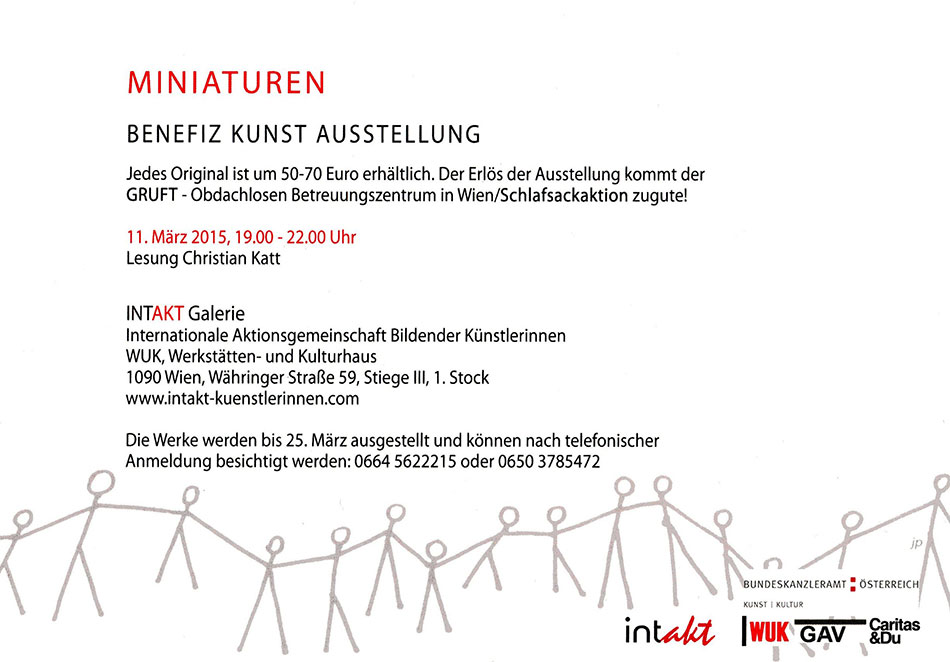 MINIATUREN

BENEFIZ KUNST AUSSTELLUNG

Jedes Original ist um 50-70 Euro erhältlich. Der Erlös der Ausstellung kommt der GRUFT - Obdachlosen Betreuungszentrum in Wien/Schlafsackaktion zugute!

11. März 2015, 19.00 - 22.00 Uhr
Lesung Christian Katt

INTAKT Galerie
Internationale Aktionsgemeinschaft Bildender Künstlerinnen
WUK, Werkstätten- und Kulturhaus
1090 Wien, Währinger Straße 59, Stiege III, 1. Stock
www.intakt-kuenstlerinnen.com

Die Werke werden bis 25. März ausgestellt und können nach telefonischer Anmeldung besichtigt werden: 0664 5622215 oder 0650 3785472

jp

BUNDESKANZLERAMT ÖSTERREICH
KUNST | KULTUR

intakt

WUK GAV Caritas &Du